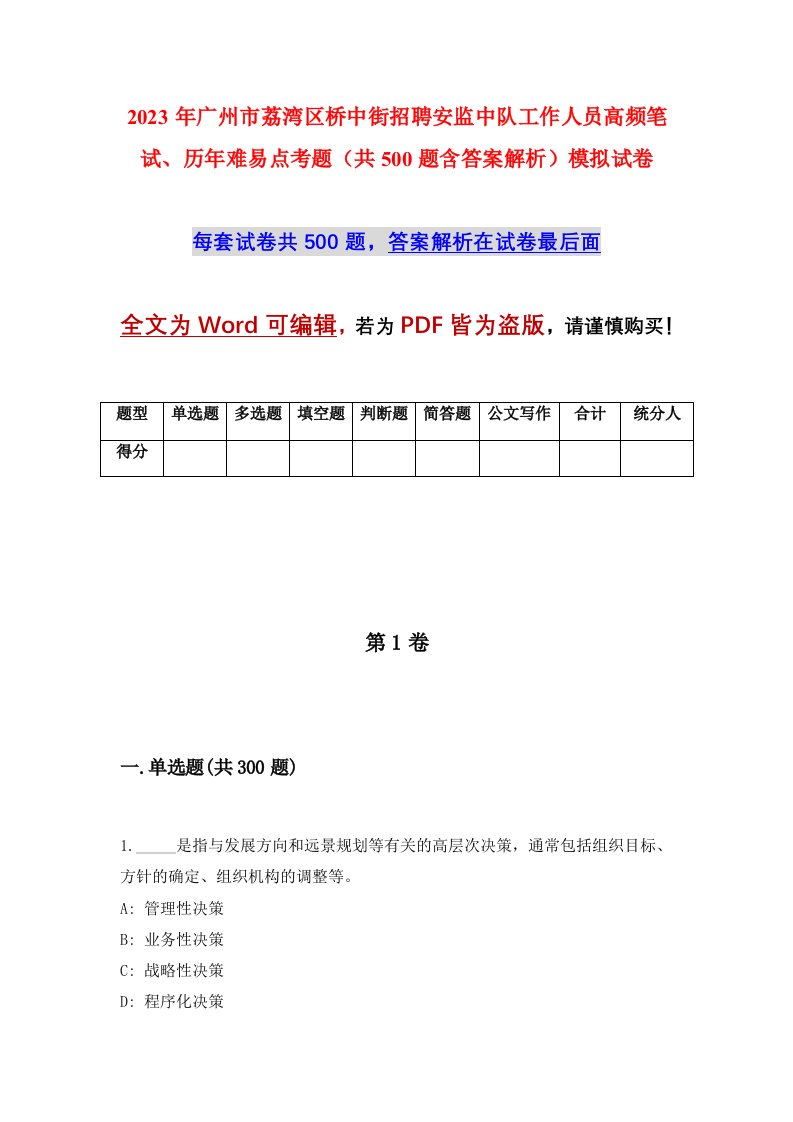 2023年广州市荔湾区桥中街招聘安监中队工作人员高频笔试、历年难易点考题（共500题含答案解析）模拟试卷

每套试卷共500题，答案解析在试卷最后面

全文为Word可编辑，若为PDF皆为盗版，请谨慎购买！

| 题型 | 单选题 | 多选题 | 填空题 | 判断题 | 简答题 | 公文写作 | 合计 | 统分人 |
|---|---|---|---|---|---|---|---|---|
| 得分 | | | | | | | | |

第1卷

一.单选题(共300题)

1.\_\_\_\_\_是指与发展方向和远景规划等有关的高层次决策，通常包括组织目标、方针的确定、组织机构的调整等。

A: 管理性决策

B: 业务性决策

C: 战略性决策

D: 程序化决策